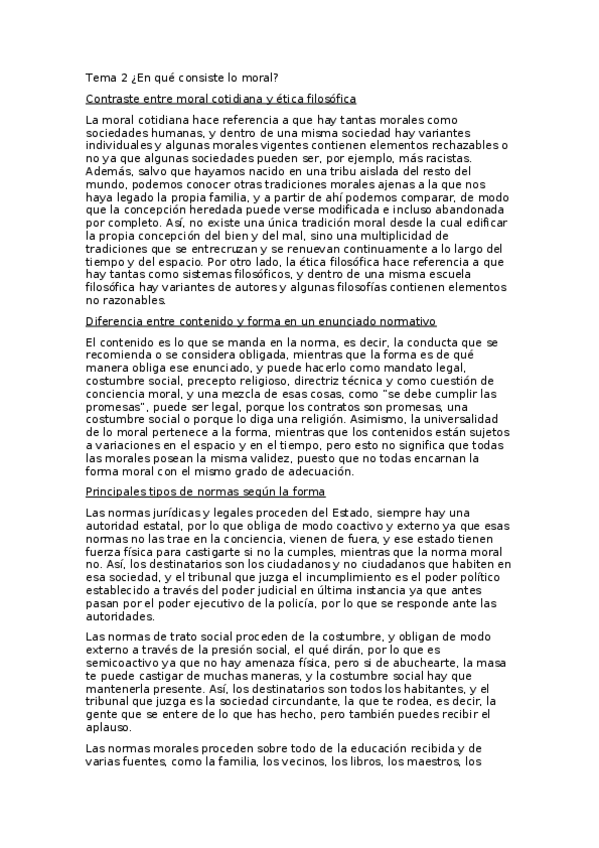 Tema 2 ¿En qué consiste lo moral?

Contraste entre moral cotidiana y ética filosófica

La moral cotidiana hace referencia a que hay tantas morales como sociedades humanas, y dentro de una misma sociedad hay variantes individuales y algunas morales vigentes contienen elementos rechazables o no ya que algunas sociedades pueden ser, por ejemplo, más racistas. Además, salvo que hayamos nacido en una tribu aislada del resto del mundo, podemos conocer otras tradiciones morales ajenas a la que nos haya legado la propia familia, y a partir de ahí podemos comparar, de modo que la concepción heredada puede verse modificada e incluso abandonada por completo. Así, no existe una única tradición moral desde la cual edificar la propia concepción del bien y del mal, sino una multiplicidad de tradiciones que se entrecruzan y se renuevan continuamente a lo largo del tiempo y del espacio. Por otro lado, la ética filosófica hace referencia a que hay tantas como sistemas filosóficos, y dentro de una misma escuela filosófica hay variantes de autores y algunas filosofías contienen elementos no razonables.

Diferencia entre contenido y forma en un enunciado normativo

El contenido es lo que se manda en la norma, es decir, la conducta que se recomienda o se considera obligada, mientras que la forma es de qué manera obliga ese enunciado, y puede hacerlo como mandato legal, costumbre social, precepto religioso, directriz técnica y como cuestión de conciencia moral, y una mezcla de esas cosas, como "se debe cumplir las promesas", puede ser legal, porque los contratos son promesas, una costumbre social o porque lo diga una religión. Asimismo, la universalidad de lo moral pertenece a la forma, mientras que los contenidos están sujetos a variaciones en el espacio y en el tiempo, pero esto no significa que todas las morales posean la misma validez, puesto que no todas encarnan la forma moral con el mismo grado de adecuación.

Principales tipos de normas según la forma

Las normas jurídicas y legales proceden del Estado, siempre hay una autoridad estatal, por lo que obliga de modo coactivo y externo ya que esas normas no las trae en la conciencia, vienen de fuera, y ese estado tienen fuerza física para castigarte si no la cumples, mientras que la norma moral no. Así, los destinatarios son los ciudadanos y no ciudadanos que habiten en esa sociedad, y el tribunal que juzga el incumplimiento es el poder político establecido a través del poder judicial en última instancia ya que antes pasan por el poder ejecutivo de la policía, por lo que se responde ante las autoridades.

Las normas de trato social proceden de la costumbre, y obligan de modo externo a través de la presión social, el qué dirán, por lo que es semicoactivo ya que no hay amenaza física, pero si de abuchearte, la masa te puede castigar de muchas maneras, y la costumbre social hay que mantenerla presente. Así, los destinatarios son todos los habitantes, y el tribunal que juzga es la sociedad circundante, la que te rodea, es decir, la gente que se entere de lo que has hecho, pero también puedes recibir el aplauso.

Las normas morales proceden sobre todo de la educación recibida y de varias fuentes, como la familia, los vecinos, los libros, los maestros, los